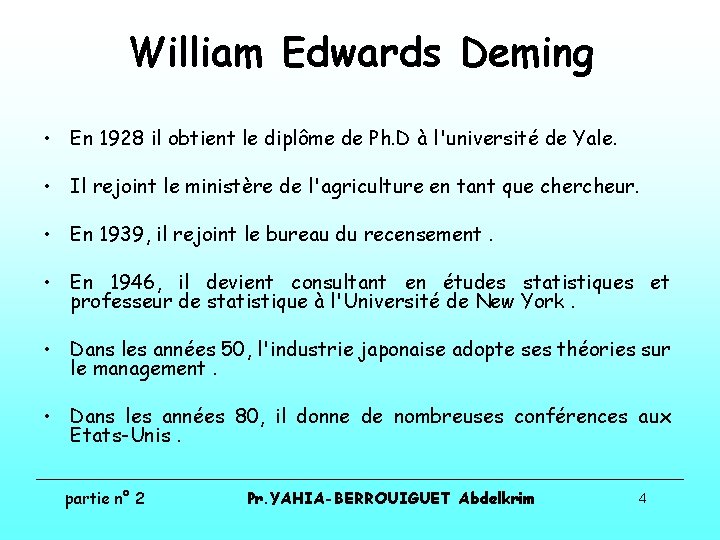 William Edwards Deming

• En 1928 il obtient le diplôme de Ph.D à l'université de Yale.

• Il rejoint le ministère de l'agriculture en tant que chercheur.

• En 1939, il rejoint le bureau du recensement .

• En 1946, il devient consultant en études statistiques et professeur de statistique à l'Université de New York .

• Dans les années 50, l'industrie japonaise adopte ses théories sur le management .

• Dans les années 80, il donne de nombreuses conférences aux Etats-Unis .

partie n° 2 Pr.YAHIA-BERROUIGUET Abdelkrim 4